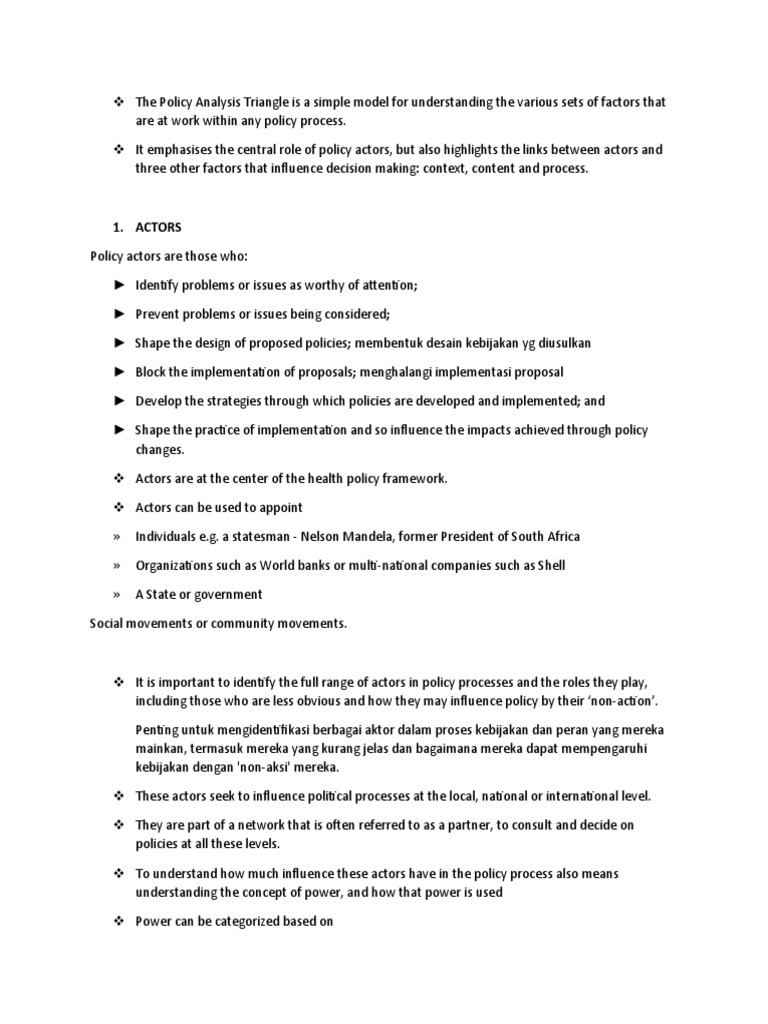 ❖ The Policy Analysis Triangle is a simple model for understanding the various sets of factors that are at work within any policy process.

❖ It emphasises the central role of policy actors, but also highlights the links between actors and three other factors that influence decision making: context, content and process.

1. ACTORS

Policy actors are those who:

► Identify problems or issues as worthy of attention;

► Prevent problems or issues being considered;

► Shape the design of proposed policies; membentuk desain kebijakan yg diusulkan

► Block the implementation of proposals; menghalangi implementasi proposal

► Develop the strategies through which policies are developed and implemented; and

► Shape the practice of implementation and so influence the impacts achieved through policy changes.

❖ Actors are at the center of the health policy framework.

❖ Actors can be used to appoint

» Individuals e.g. a statesman - Nelson Mandela, former President of South Africa

» Organizations such as World banks or multi-national companies such as Shell

» A State or government

Social movements or community movements.

❖ It is important to identify the full range of actors in policy processes and the roles they play, including those who are less obvious and how they may influence policy by their 'non-action'.

Penting untuk mengidentifikasi berbagai aktor dalam proses kebijakan dan peran yang mereka mainkan, termasuk mereka yang kurang jelas dan bagaimana mereka dapat mempengaruhi kebijakan dengan 'non-aksi' mereka.

❖ These actors seek to influence political processes at the local, national or international level.

❖ They are part of a network that is often referred to as a partner, to consult and decide on policies at all these levels.

❖ To understand how much influence these actors have in the policy process also means understanding the concept of power, and how that power is used

❖ Power can be categorized based on